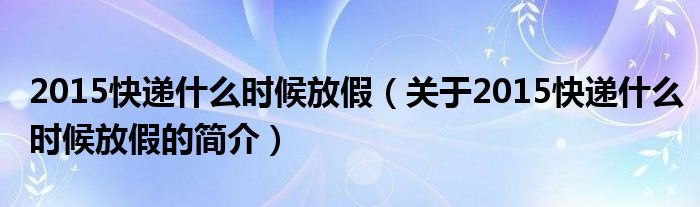 2015快递什么时候放假（关于2015快递什么时候放假的简介）